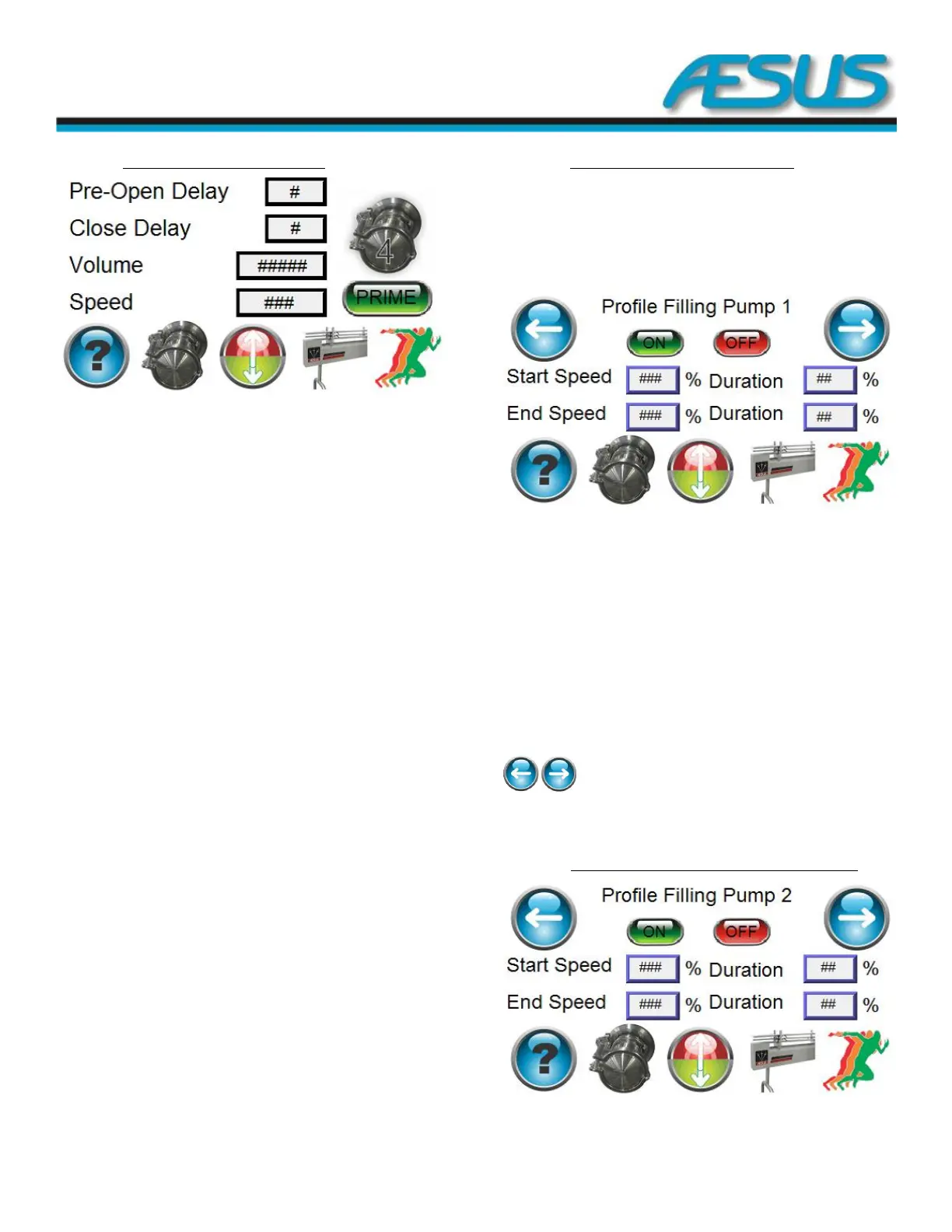 ÆSUS

Pre-Open Delay #
Close Delay #
Volume #####
Speed ###

4

PRIME

?

Profile Filling Pump 1

ON OFF

Start Speed ### % Duration ## %
End Speed ### % Duration ## %

?

Profile Filling Pump 2

ON OFF

Start Speed ### % Duration ## %
End Speed ### % Duration ## %

?